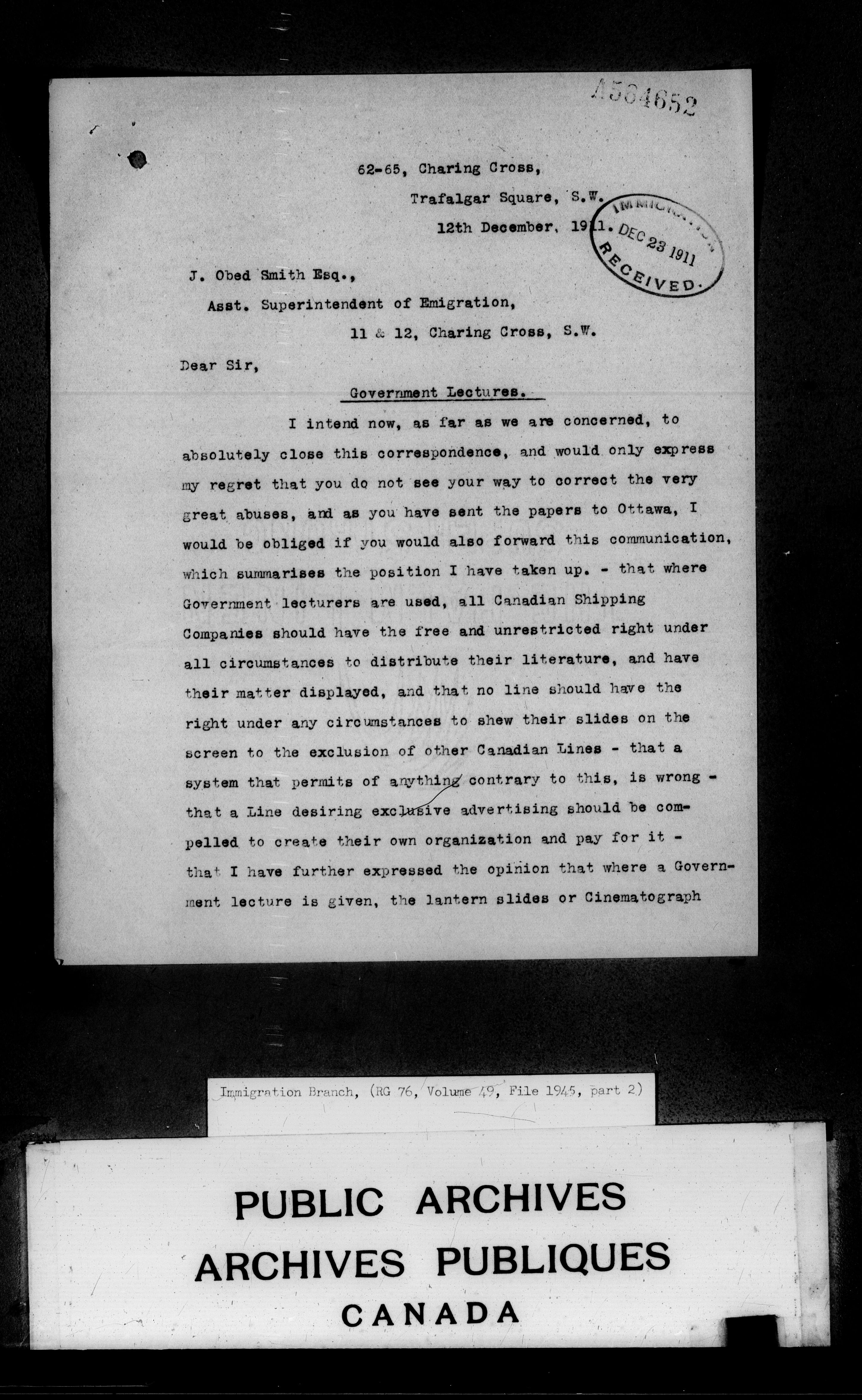 A564652

62-65, Charing Cross,
Trafalgar Square, S.W.
12th December, 1911.

IMMIGRATION
DEC 23 1911
RECEIVED.

J. Obed Smith Esq.,
Asst. Superintendent of Emigration,
11 & 12, Charing Cross, S.W.

Dear Sir,

Government Lectures.

I intend now, as far as we are concerned, to absolutely close this correspondence, and would only express my regret that you do not see your way to correct the very great abuses, and as you have sent the papers to Ottawa, I would be obliged if you would also forward this communication, which summarises the position I have taken up. - that where Government lecturers are used, all Canadian Shipping Companies should have the free and unrestricted right under all circumstances to distribute their literature, and have their matter displayed, and that no line should have the right under any circumstances to shew their slides on the screen to the exclusion of other Canadian Lines - that a system that permits of anything contrary to this, is wrong - that a Line desiring exclusive advertising should be compelled to create their own organization and pay for it - that I have further expressed the opinion that where a Government lecture is given, the lantern slides or Cinematograph

Immigration Branch, (RG 76, Volume 49, File 1945, part 2)

PUBLIC ARCHIVES
ARCHIVES PUBLIQUES
CANADA